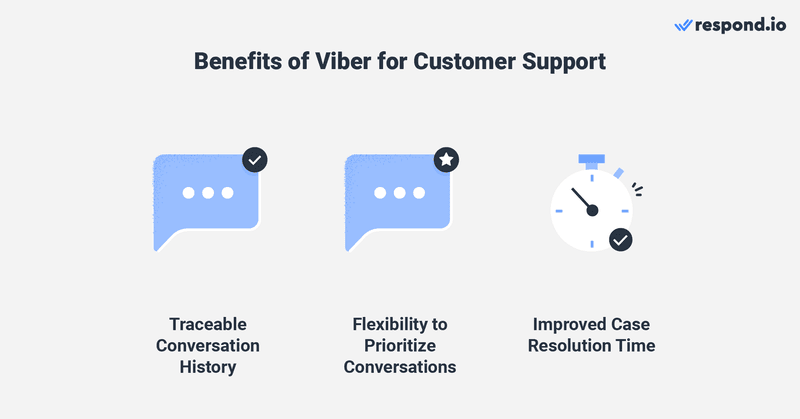 respond.io

Benefits of Viber for Customer Support

Traceable Conversation History

Flexibility to Prioritize Conversations

Improved Case Resolution Time